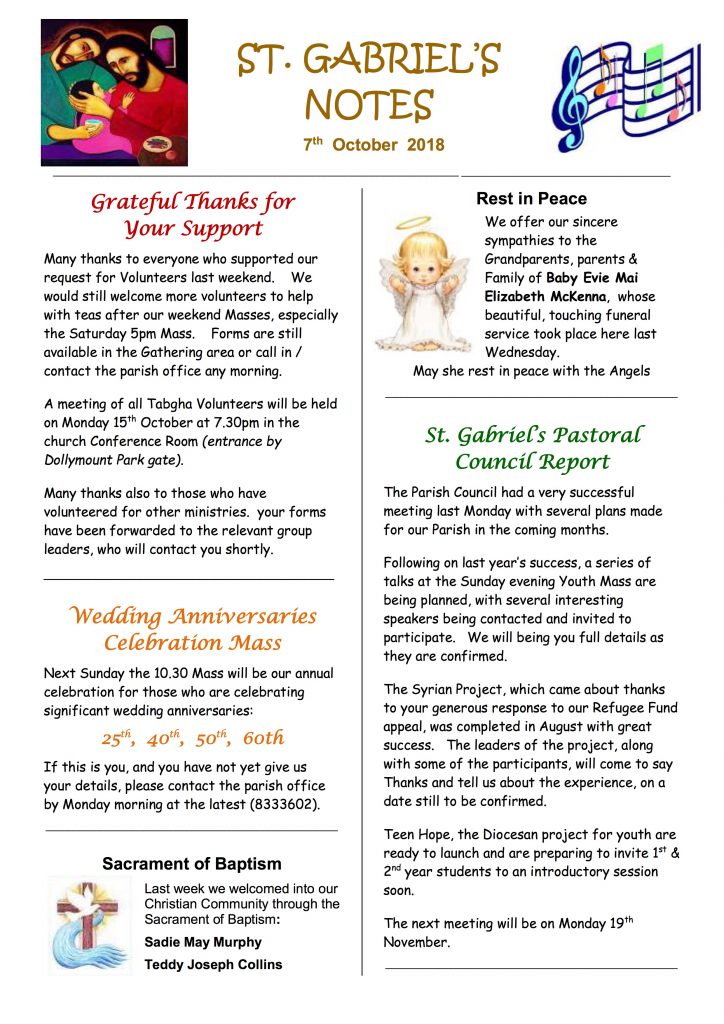 ST. GABRIEL'S NOTES

7$^{th}$ October 2018

Grateful Thanks for Your Support

Many thanks to everyone who supported our request for Volunteers last weekend. We would still welcome more volunteers to help with teas after our weekend Masses, especially the Saturday 5pm Mass. Forms are still available in the Gathering area or call in / contact the parish office any morning.

A meeting of all Tabgha Volunteers will be held on Monday 15$^{th}$ October at 7.30pm in the church Conference Room (entrance by Dollymount Park gate).

Many thanks also to those who have volunteered for other ministries. your forms have been forwarded to the relevant group leaders, who will contact you shortly.

Wedding Anniversaries Celebration Mass

Next Sunday the 10.30 Mass will be our annual celebration for those who are celebrating significant wedding anniversaries:

25$^{th}$, 40$^{th}$, 50$^{th}$, 60th

If this is you, and you have not yet give us your details, please contact the parish office by Monday morning at the latest (8333602).

Sacrament of Baptism

Last week we welcomed into our Christian Community through the Sacrament of Baptism:

Sadie May Murphy

Teddy Joseph Collins

Rest in Peace

We offer our sincere sympathies to the Grandparents, parents & Family of Baby Evie Mai Elizabeth McKenna, whose beautiful, touching funeral service took place here last Wednesday.

May she rest in peace with the Angels

St. Gabriel's Pastoral Council Report

The Parish Council had a very successful meeting last Monday with several plans made for our Parish in the coming months.

Following on last year's success, a series of talks at the Sunday evening Youth Mass are being planned, with several interesting speakers being contacted and invited to participate. We will being you full details as they are confirmed.

The Syrian Project, which came about thanks to your generous response to our Refugee Fund appeal, was completed in August with great success. The leaders of the project, along with some of the participants, will come to say Thanks and tell us about the experience, on a date still to be confirmed.

Teen Hope, the Diocesan project for youth are ready to launch and are preparing to invite 1$^{st}$ & 2$^{nd}$ year students to an introductory session soon.

The next meeting will be on Monday 19$^{th}$ November.